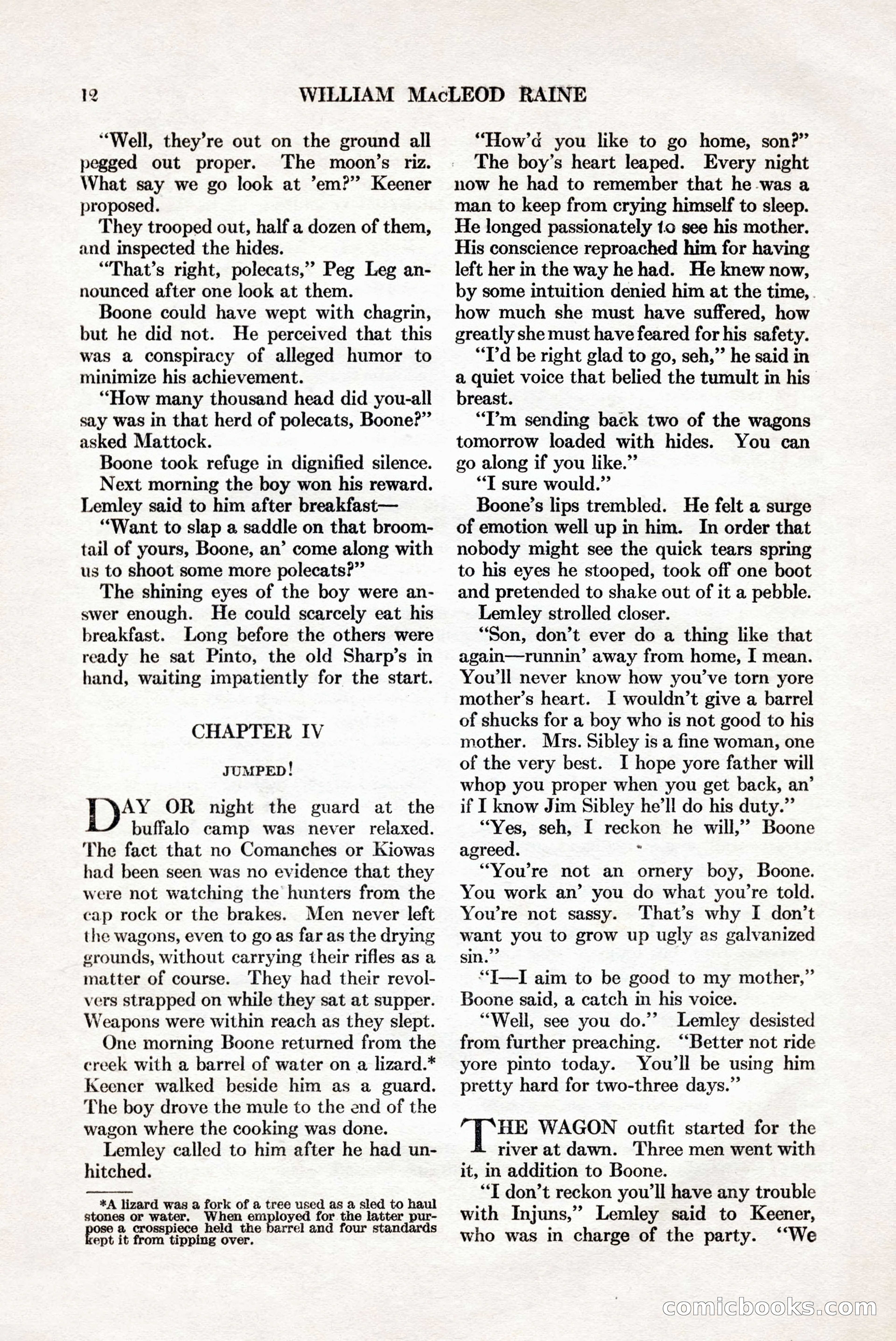 12 WILLIAM MacLEOD RAINE

"Well, they're out on the ground all pegged out proper. The moon's riz. What say we go look at 'em?" Keener proposed.

They trooped out, half a dozen of them, and inspected the hides.

"That's right, polecats," Peg Leg announced after one look at them.

Boone could have wept with chagrin, but he did not. He perceived that this was a conspiracy of alleged humor to minimize his achievement.

"How many thousand head did you-all say was in that herd of polecats, Boone?" asked Mattock.

Boone took refuge in dignified silence.

Next morning the boy won his reward. Lemley said to him after breakfast—

"Want to slap a saddle on that broomtail of yours, Boone, an' come along with us to shoot some more polecats?"

The shining eyes of the boy were answer enough. He could scarcely eat his breakfast. Long before the others were ready he sat Pinto, the old Sharp's in hand, waiting impatiently for the start.

CHAPTER IV

JUMPED!

DAY OR night the guard at the buffalo camp was never relaxed. The fact that no Comanches or Kiowas had been seen was no evidence that they were not watching the hunters from the cap rock or the brakes. Men never left the wagons, even to go as far as the drying grounds, without carrying their rifles as a matter of course. They had their revolvers strapped on while they sat at supper. Weapons were within reach as they slept.

One morning Boone returned from the creek with a barrel of water on a lizard.* Keener walked beside him as a guard. The boy drove the mule to the end of the wagon where the cooking was done.

Lemley called to him after he had unhitched.

*A lizard was a fork of a tree used as a sled to haul stones or water. When employed for the latter purpose a crosspiece held the barrel and four standards kept it from tipping over.

"How'd you like to go home, son?"

The boy's heart leaped. Every night now he had to remember that he was a man to keep from crying himself to sleep. He longed passionately to see his mother. His conscience reproached him for having left her in the way he had. He knew now, by some intuition denied him at the time, how much she must have suffered, how greatly she must have feared for his safety.

"I'd be right glad to go, seh," he said in a quiet voice that belied the tumult in his breast.

"I'm sending back two of the wagons tomorrow loaded with hides. You can go along if you like."

"I sure would."

Boone's lips trembled. He felt a surge of emotion well up in him. In order that nobody might see the quick tears spring to his eyes he stooped, took off one boot and pretended to shake out of it a pebble.

Lemley strolled closer.

"Son, don't ever do a thing like that again—runnin' away from home, I mean. You'll never know how you've torn yore mother's heart. I wouldn't give a barrel of shucks for a boy who is not good to his mother. Mrs. Sibley is a fine woman, one of the very best. I hope yore father will whop you proper when you get back, an' if I know Jim Sibley he'll do his duty."

"Yes, seh, I reckon he will," Boone agreed.

"You're not an ornery boy, Boone. You work an' you do what you're told. You're not sassy. That's why I don't want you to grow up ugly as galvanized sin."

"I—I aim to be good to my mother," Boone said, a catch in his voice.

"Well, see you do." Lemley desisted from further preaching. "Better not ride yore pinto today. You'll be using him pretty hard for two-three days."

THE WAGON outfit started for the river at dawn. Three men went with it, in addition to Boone.

"I don't reckon you'll have any trouble with Injuns," Lemley said to Keener, who was in charge of the party. "We

comicbooks.com